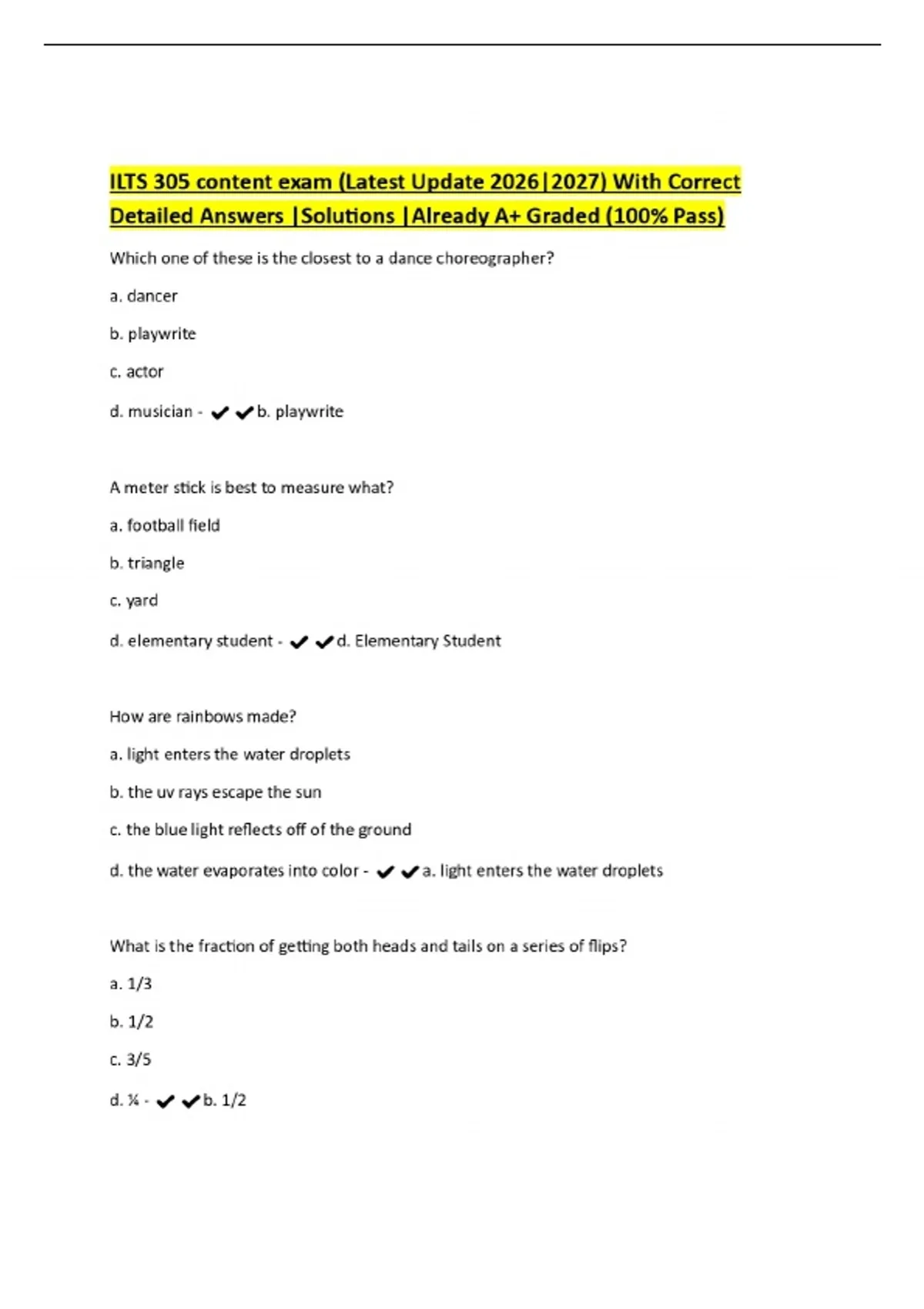 ILTS 305 content exam (Latest Update 2026|2027) With Correct Detailed Answers |Solutions |Already A+ Graded (100% Pass)

Which one of these is the closest to a dance choreographer?

a. dancer

b. playwrite

c. actor

d. musician - ✔✔b. playwrite

A meter stick is best to measure what?

a. football field

b. triangle

c. yard

d. elementary student - ✔✔d. Elementary Student

How are rainbows made?

a. light enters the water droplets

b. the uv rays escape the sun

c. the blue light reflects off of the ground

d. the water evaporates into color - ✔✔a. light enters the water droplets

What is the fraction of getting both heads and tails on a series of flips?

a. 1/3

b. 1/2

c. 3/5

d. ¼ - ✔✔b. 1/2